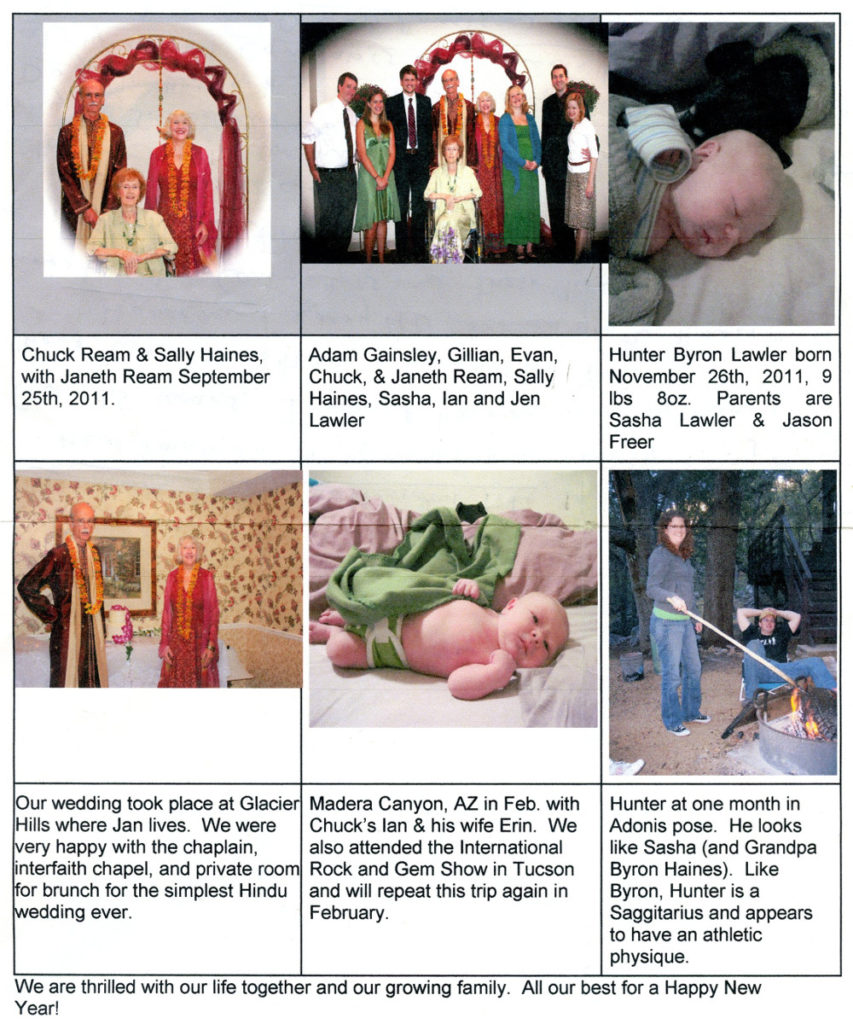 | | | |
|---|---|---|
| Chuck Ream & Sally Haines, with Janeth Ream September 25th, 2011. | Adam Gainsley, Gillian, Evan, Chuck, & Janeth Ream, Sally Haines, Sasha, Ian and Jen Lawler | Hunter Byron Lawler born November 26th, 2011, 9 lbs 8oz. Parents are Sasha Lawler & Jason Freer |
| Our wedding took place at Glacier Hills where Jan lives. We were very happy with the chaplain, interfaith chapel, and private room for brunch for the simplest Hindu wedding ever. | Madera Canyon, AZ in Feb. with Chuck's Ian & his wife Erin. We also attended the International Rock and Gem Show in Tucson and will repeat this trip again in February. | Hunter at one month in Adonis pose. He looks like Sasha (and Grandpa Byron Haines). Like Byron, Hunter is a Saggitarius and appears to have an athletic physique. |

We are thrilled with our life together and our growing family. All our best for a Happy New Year!